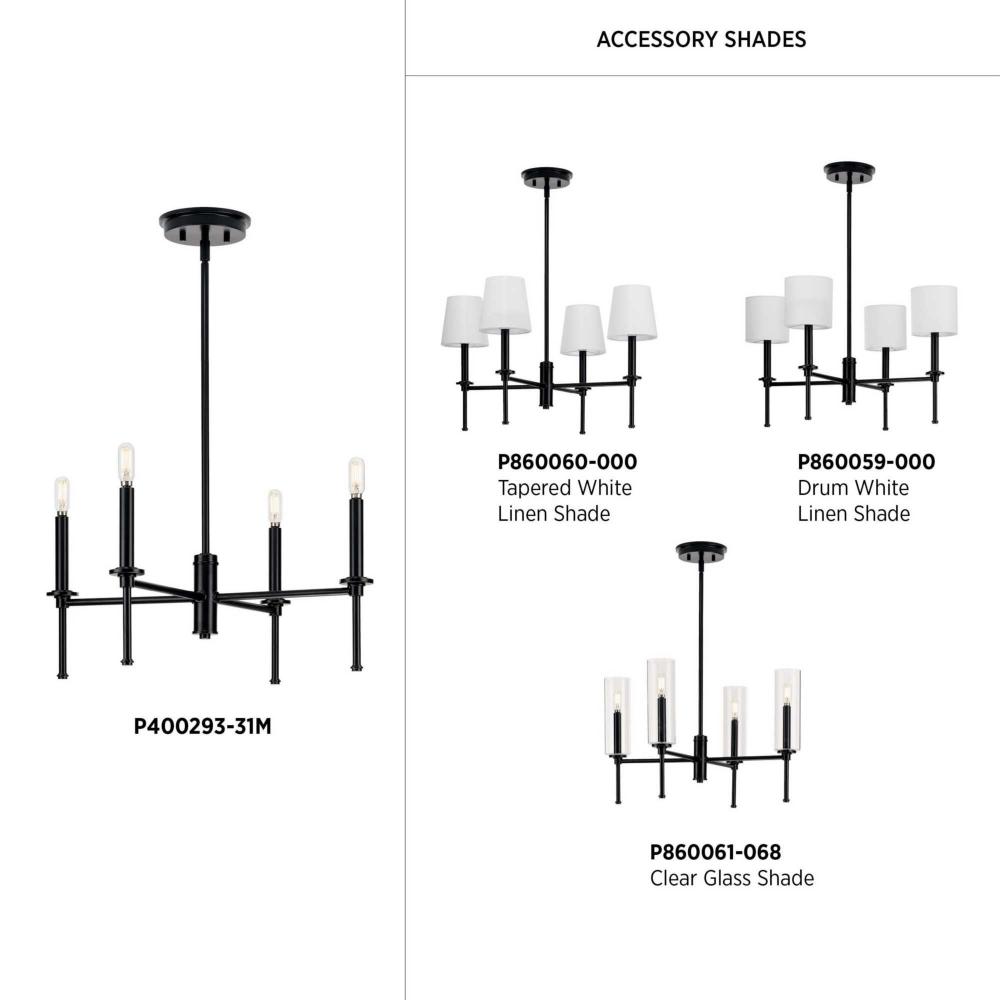 P400293-31M

ACCESSORY SHADES

P860060-000
Tapered White
Linen Shade

P860059-000
Drum White
Linen Shade

P860061-068
Clear Glass Shade